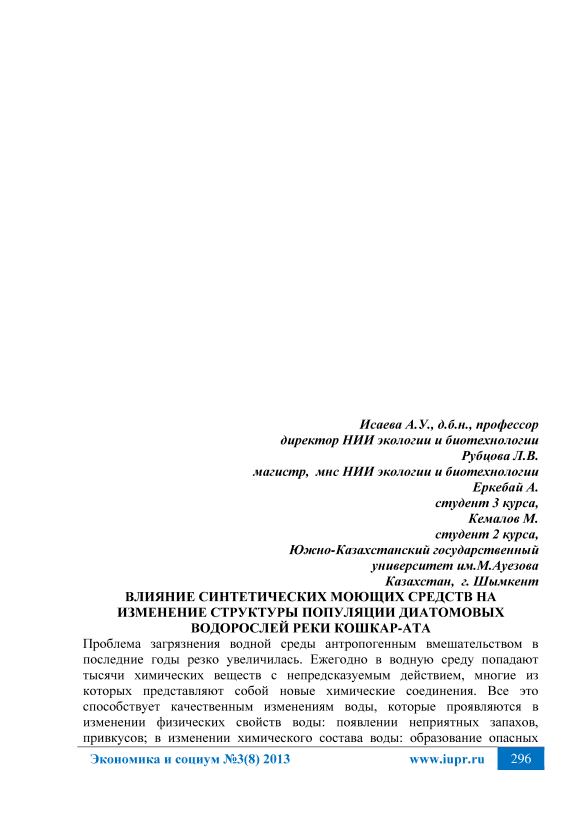 Исаева А.У., д.б.н., профессор
директор НИИ экологии и биотехнологии
Рубцова Л.В.
магистр, мнс НИИ экологии и биотехнологии
Еркебай А.
студент 3 курса,
Кемалов М.
студент 2 курса,
Южно-Казахстанский государственный
университет им.М.Ауезова
Казахстан, г. Шымкент

ВЛИЯНИЕ СИНТЕТИЧЕСКИХ МОЮЩИХ СРЕДСТВ НА ИЗМЕНЕНИЕ СТРУКТУРЫ ПОПУЛЯЦИИ ДИАТОМОВЫХ ВОДОРОСЛЕЙ РЕКИ КОШКАР-АТА

Проблема загрязнения водной среды антропогенным вмешательством в последние годы резко увеличилась. Ежегодно в водную среду попадают тысячи химических веществ с непредсказуемым действием, многие из которых представляют собой новые химические соединения. Все это способствует качественным изменениям воды, которые проявляются в изменении физических свойств воды: появлении неприятных запахов, привкусов; в изменении химического состава воды: образование опасных

Экономика и социум №3(8) 2013 www.iupr.ru 296